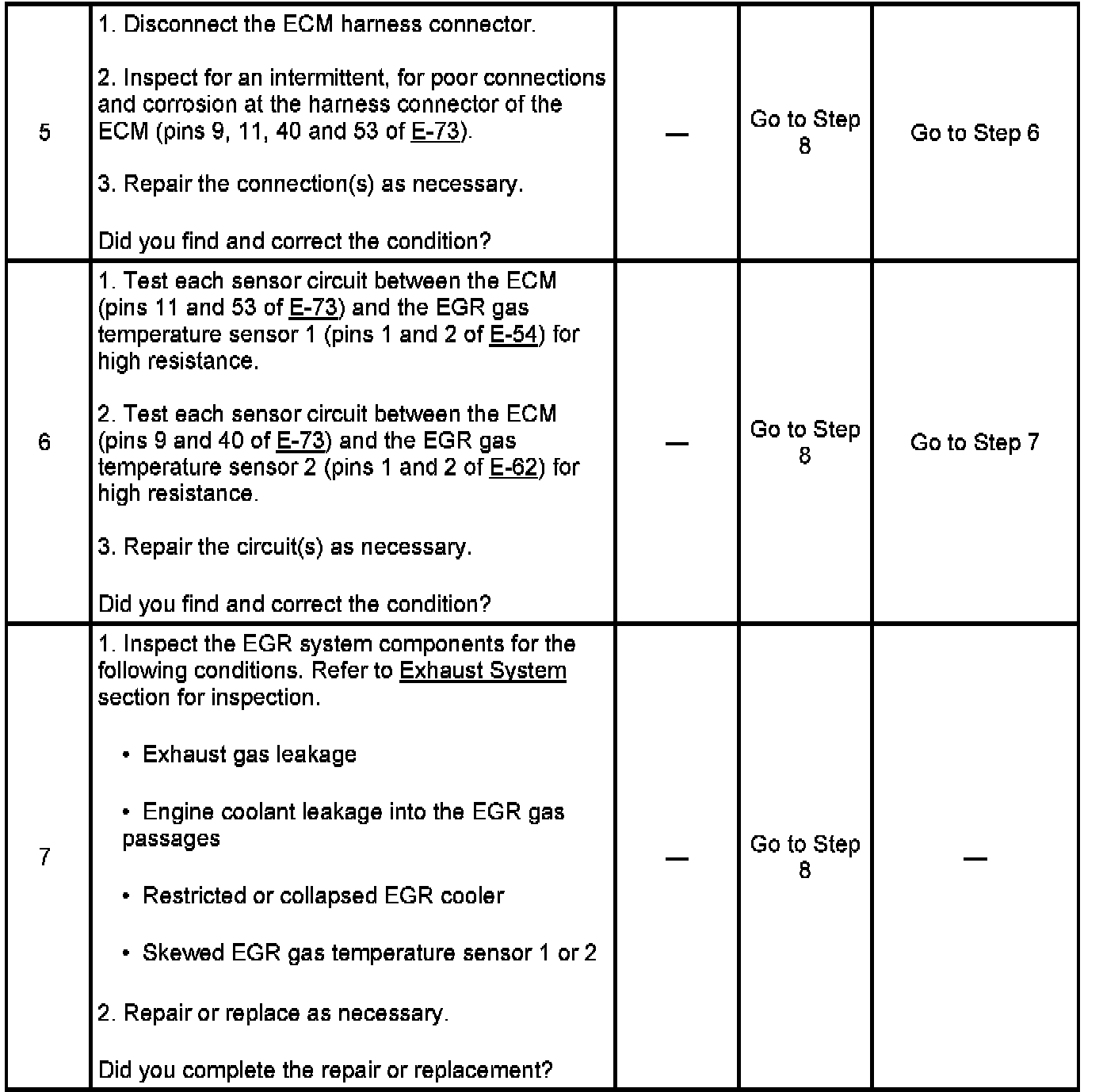 | 5 | 1. Disconnect the ECM harness connector.<br><br>2. Inspect for an intermittent, for poor connections and corrosion at the harness connector of the ECM (pins 9, 11, 40 and 53 of E-73).<br><br>3. Repair the connection(s) as necessary.<br><br>Did you find and correct the condition? | — | Go to Step 8 | Go to Step 6 |
|---|---|---|---|---|
| 6 | 1. Test each sensor circuit between the ECM (pins 11 and 53 of E-73) and the EGR gas temperature sensor 1 (pins 1 and 2 of E-54) for high resistance.<br><br>2. Test each sensor circuit between the ECM (pins 9 and 40 of E-73) and the EGR gas temperature sensor 2 (pins 1 and 2 of E-62) for high resistance.<br><br>3. Repair the circuit(s) as necessary.<br><br>Did you find and correct the condition? | — | Go to Step 8 | Go to Step 7 |
| 7 | 1. Inspect the EGR system components for the following conditions. Refer to Exhaust System section for inspection.<br><br>• Exhaust gas leakage<br><br>• Engine coolant leakage into the EGR gas passages<br><br>• Restricted or collapsed EGR cooler<br><br>• Skewed EGR gas temperature sensor 1 or 2<br><br>2. Repair or replace as necessary.<br><br>Did you complete the repair or replacement? | — | Go to Step 8 | — |